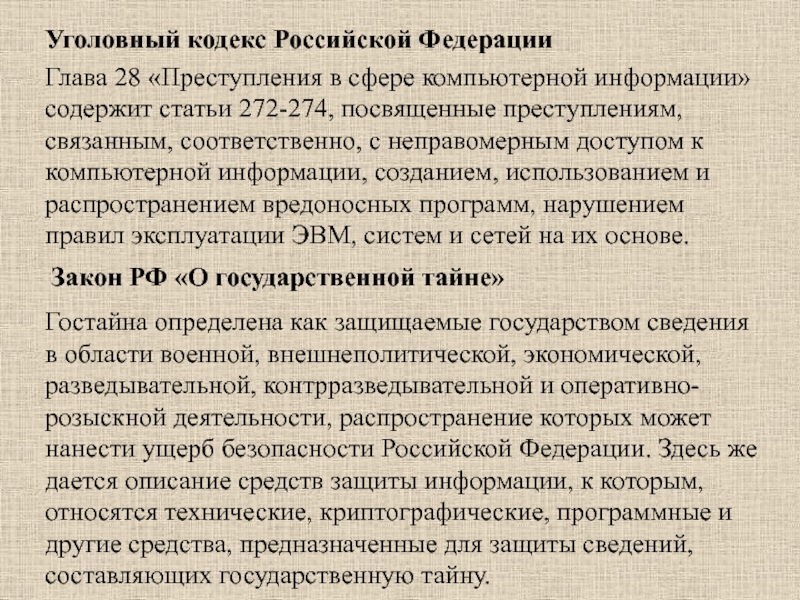 Уголовный кодекс Российской Федерации

Глава 28 «Преступления в сфере компьютерной информации» содержит статьи 272-274, посвященные преступлениям, связанным, соответственно, с неправомерным доступом к компьютерной информации, созданием, использованием и распространением вредоносных программ, нарушением правил эксплуатации ЭВМ, систем и сетей на их основе.

Закон РФ «О государственной тайне»

Гостайна определена как защищаемые государством сведения в области военной, внешнеполитической, экономической, разведывательной, контрразведывательной и оперативно-розыскной деятельности, распространение которых может нанести ущерб безопасности Российской Федерации. Здесь же дается описание средств защиты информации, к которым, относятся технические, криптографические, программные и другие средства, предназначенные для защиты сведений, составляющих государственную тайну.